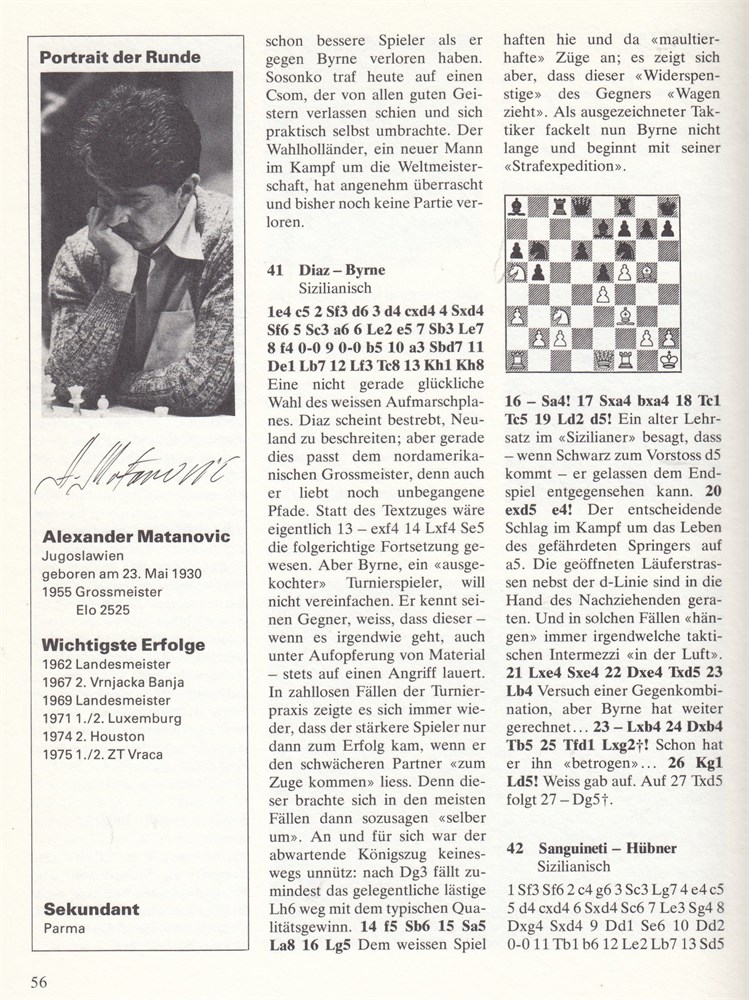 Portrait der Runde

A. Matanović

Alexander Matanovic
Jugoslawien
geboren am 23. Mai 1930
1955 Grossmeister
Elo 2525

Wichtigste Erfolge
1962 Landesmeister
1967 2. Vrnjacka Banja
1969 Landesmeister
1971 1./2. Luxemburg
1974 2. Houston
1975 1./2. ZT Vraca

Sekundant
Parma

schon bessere Spieler als er gegen Byrne verloren haben. Sosonko traf heute auf einen Csom, der von allen guten Geistern verlassen schien und sich praktisch selbst umbrachte. Der Wahlholländer, ein neuer Mann im Kampf um die Weltmeisterschaft, hat angenehm überrascht und bisher noch keine Partie verloren.

41 Diaz – Byrne
Sizilianisch

1e4 c5 2 Sf3 d6 3 d4 cxd4 4 Sxd4 Sf6 5 Sc3 a6 6 Le2 e5 7 Sb3 Le7 8 f4 0-0 9 0-0 b5 10 a3 Sbd7 11 De1 Lb7 12 Lf3 Tc8 13 Kh1 Kh8 Eine nicht gerade glückliche Wahl des weissen Aufmarschplanes. Diaz scheint bestrebt, Neuland zu beschreiten; aber gerade dies passt dem nordamerikanischen Grossmeister, denn auch er liebt noch unbegangene Pfade. Statt des Textzuges wäre eigentlich 13 – exf4 14 Lxf4 Se5 die folgerichtige Fortsetzung gewesen. Aber Byrne, ein «ausgekochter» Turnierspieler, will nicht vereinfachen. Er kennt seinen Gegner, weiss, dass dieser – wenn es irgendwie geht, auch unter Aufopferung von Material – stets auf einen Angriff lauert. In zahllosen Fällen der Turnierpraxis zeigte es sich immer wieder, dass der stärkere Spieler nur dann zum Erfolg kam, wenn er den schwächeren Partner «zum Zuge kommen» liess. Denn dieser brachte sich in den meisten Fällen dann sozusagen «selber um». An und für sich war der abwartende Königszug keineswegs unnütz: nach Dg3 fällt zumindest das gelegentliche lästige Lh6 weg mit dem typischen Qualitätsgewinn. 14 f5 Sb6 15 Sa5 La8 16 Lg5 Dem weissen Spiel haften hie und da «maultierhafte» Züge an; es zeigt sich aber, dass dieser «Widerspenstige» des Gegners «Wagen zieht». Als ausgezeichneter Taktiker fackelt nun Byrne nicht lange und beginnt mit seiner «Strafexpedition».

16 – Sa4! 17 Sxa4 bxa4 18 Tc1 Tc5 19 Ld2 d5! Ein alter Lehrsatz im «Sizilianer» besagt, dass – wenn Schwarz zum Vorstoss d5 kommt – er gelassen dem Endspiel entgegensehen kann. 20 exd5 e4! Der entscheidende Schlag im Kampf um das Leben des gefährdeten Springers auf a5. Die geöffneten Läuferstrassen nebst der d-Linie sind in die Hand des Nachziehenden geraten. Und in solchen Fällen «hängen» immer irgendwelche taktischen Intermezzi «in der Luft». 21 Lxe4 Sxe4 22 Dxe4 Txd5 23 Lb4 Versuch einer Gegenkombination, aber Byrne hat weiter gerechnet... 23 – Lxb4 24 Dxb4 Tb5 25 Tfd1 Lxg2†! Schon hat er ihn «betrogen»... 26 Kg1 Ld5! Weiss gab auf. Auf 27 Txd5 folgt 27 – Dg5†.

42 Sanguineti – Hübner
Sizilianisch

1 Sf3 Sf6 2 c4 g6 3 Sc3 Lg7 4 e4 c5 5 d4 cxd4 6 Sxd4 Sc6 7 Le3 Sg4 8 Dxg4 Sxd4 9 Dd1 Se6 10 Dd2 0-0 11 Tb1 b6 12 Le2 Lb7 13 Sd5

56